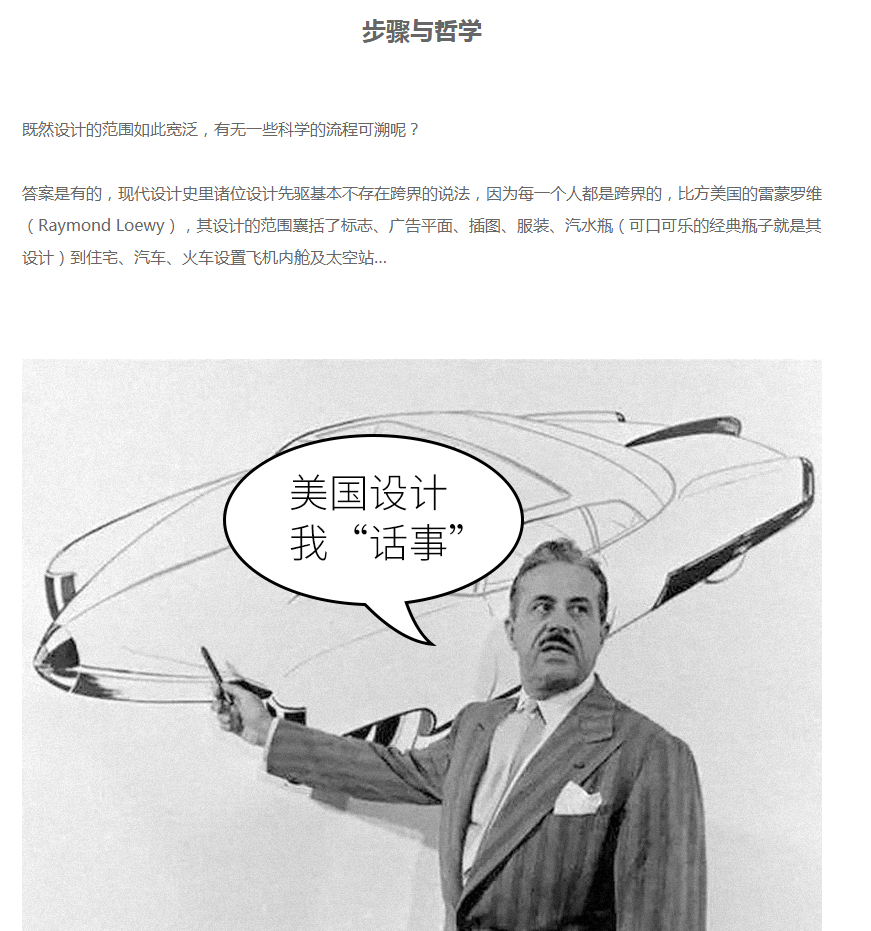 步骤与哲学

既然设计的范围如此宽泛，有无一些科学的流程可溯呢？

答案是有的，现代设计史里诸位设计先驱基本不存在跨界的说法，因为每一个人都是跨界的，比方美国的雷蒙罗维（Raymond Loewy），其设计的范围囊括了标志、广告平面、插图、服装、汽水瓶（可口可乐的经典瓶子就是其设计）到住宅、汽车、火车设置飞机内舱及太空站...

美国设计
我“话事”